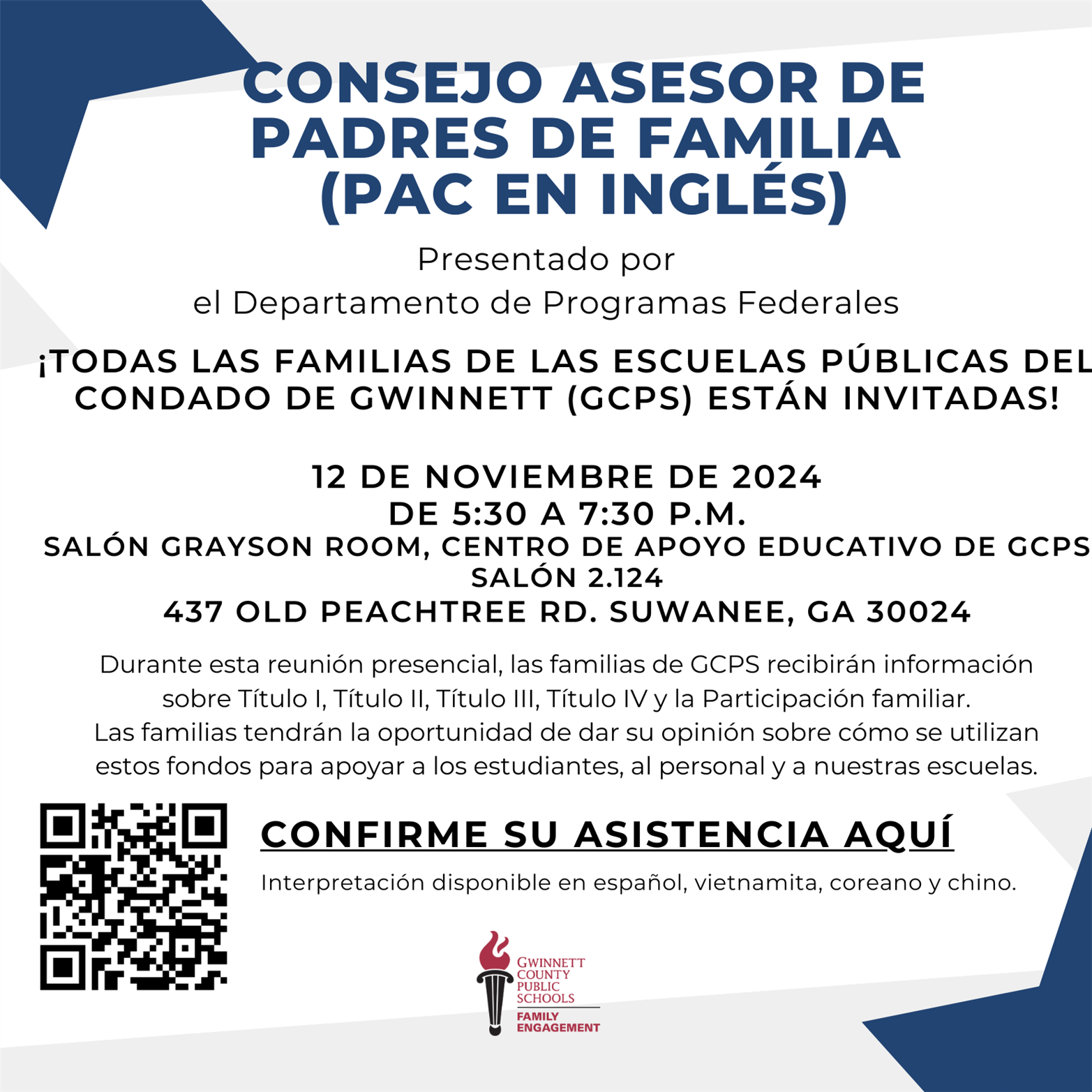 CONSEJO ASESOR DE PADRES DE FAMILIA (PAC EN INGLÉS)

Presentado por
el Departamento de Programas Federales

¡TODAS LAS FAMILIAS DE LAS ESCUELAS PÚBLICAS DEL CONDADO DE GWINNETT (GCPS) ESTÁN INVITADAS!

12 DE NOVIEMBRE DE 2024
DE 5:30 A 7:30 P.M.
SALÓN GRAYSON ROOM, CENTRO DE APOYO EDUCATIVO DE GCPS
SALÓN 2.124
437 OLD PEACHTREE RD. SUWANEE, GA 30024

Durante esta reunión presencial, las familias de GCPS recibirán información sobre Título I, Título II, Título III, Título IV y la Participación familiar. Las familias tendrán la oportunidad de dar su opinión sobre cómo se utilizan estos fondos para apoyar a los estudiantes, al personal y a nuestras escuelas.

CONFIRME SU ASISTENCIA AQUÍ

Interpretación disponible en español, vietnamita, coreano y chino.

GWINNETT COUNTY PUBLIC SCHOOLS
FAMILY ENGAGEMENT